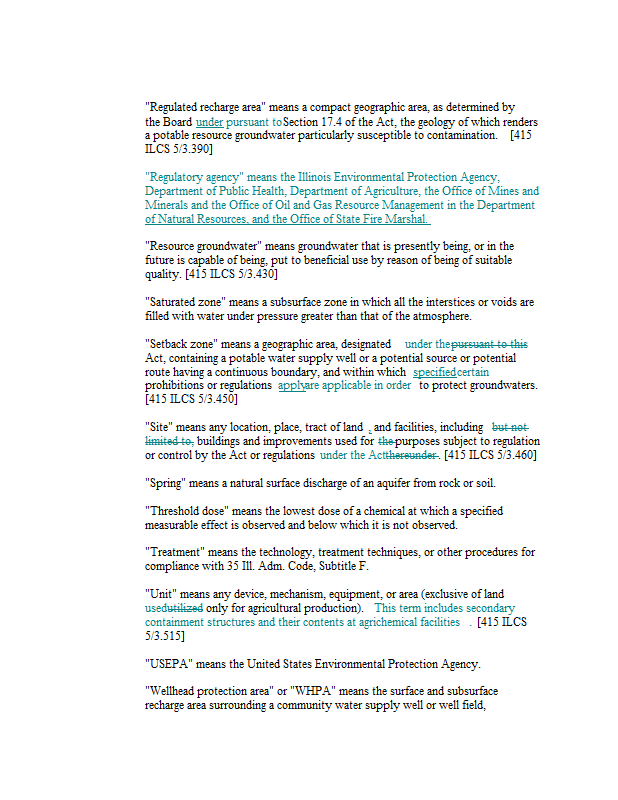 "Regulated recharge area" means a compact geographic area, as determined by the Board under pursuant to Section 17.4 of the Act, the geology of which renders a potable resource groundwater particularly susceptible to contamination. [415 ILCS 5/3.390]

"Regulatory agency" means the Illinois Environmental Protection Agency, Department of Public Health, Department of Agriculture, the Office of Mines and Minerals and the Office of Oil and Gas Resource Management in the Department of Natural Resources, and the Office of State Fire Marshal.

"Resource groundwater" means groundwater that is presently being, or in the future is capable of being, put to beneficial use by reason of being of suitable quality. [415 ILCS 5/3.430]

"Saturated zone" means a subsurface zone in which all the interstices or voids are filled with water under pressure greater than that of the atmosphere.

"Setback zone" means a geographic area, designated under the pursuant to this Act, containing a potable water supply well or a potential source or potential route having a continuous boundary, and within which specified certain prohibitions or regulations apply are applicable in order to protect groundwaters. [415 ILCS 5/3.450]

"Site" means any location, place, tract of land , and facilities, including but not limited to, buildings and improvements used for the purposes subject to regulation or control by the Act or regulations under the Act thereunder. [415 ILCS 5/3.460]

"Spring" means a natural surface discharge of an aquifer from rock or soil.

"Threshold dose" means the lowest dose of a chemical at which a specified measurable effect is observed and below which it is not observed.

"Treatment" means the technology, treatment techniques, or other procedures for compliance with 35 Ill. Adm. Code, Subtitle F.

"Unit" means any device, mechanism, equipment, or area (exclusive of land used utilized only for agricultural production). This term includes secondary containment structures and their contents at agrichemical facilities . [415 ILCS 5/3.515]

"USEPA" means the United States Environmental Protection Agency.

"Wellhead protection area" or "WHPA" means the surface and subsurface recharge area surrounding a community water supply well or well field,